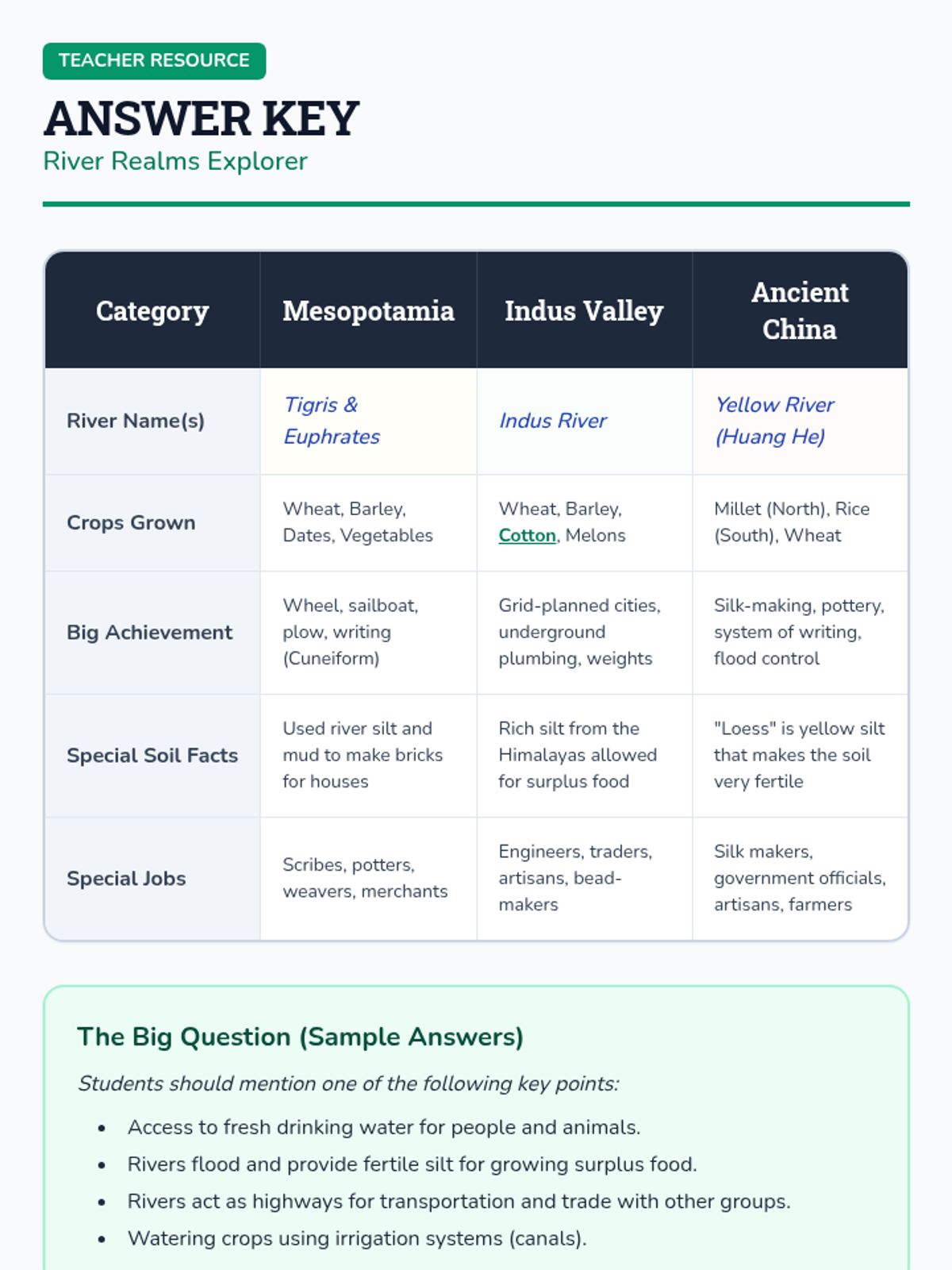 TEACHER RESOURCE

ANSWER KEY

River Realms Explorer

| Category | Mesopotamia | Indus Valley | Ancient China |
|---|---|---|---|
| River Name(s) | Tigris & Euphrates | Indus River | Yellow River (Huang He) |
| Crops Grown | Wheat, Barley, Dates, Vegetables | Wheat, Barley, Cotton, Melons | Millet (North), Rice (South), Wheat |
| Big Achievement | Wheel, sailboat, plow, writing (Cuneiform) | Grid-planned cities, underground plumbing, weights | Silk-making, pottery, system of writing, flood control |
| Special Soil Facts | Used river silt and mud to make bricks for houses | Rich silt from the Himalayas allowed for surplus food | "Loess" is yellow silt that makes the soil very fertile |
| Special Jobs | Scribes, potters, weavers, merchants | Engineers, traders, artisans, bead-makers | Silk makers, government officials, artisans, farmers |

The Big Question (Sample Answers)

Students should mention one of the following key points:

• Access to fresh drinking water for people and animals.
• Rivers flood and provide fertile silt for growing surplus food.
• Rivers act as highways for transportation and trade with other groups.
• Watering crops using irrigation systems (canals).